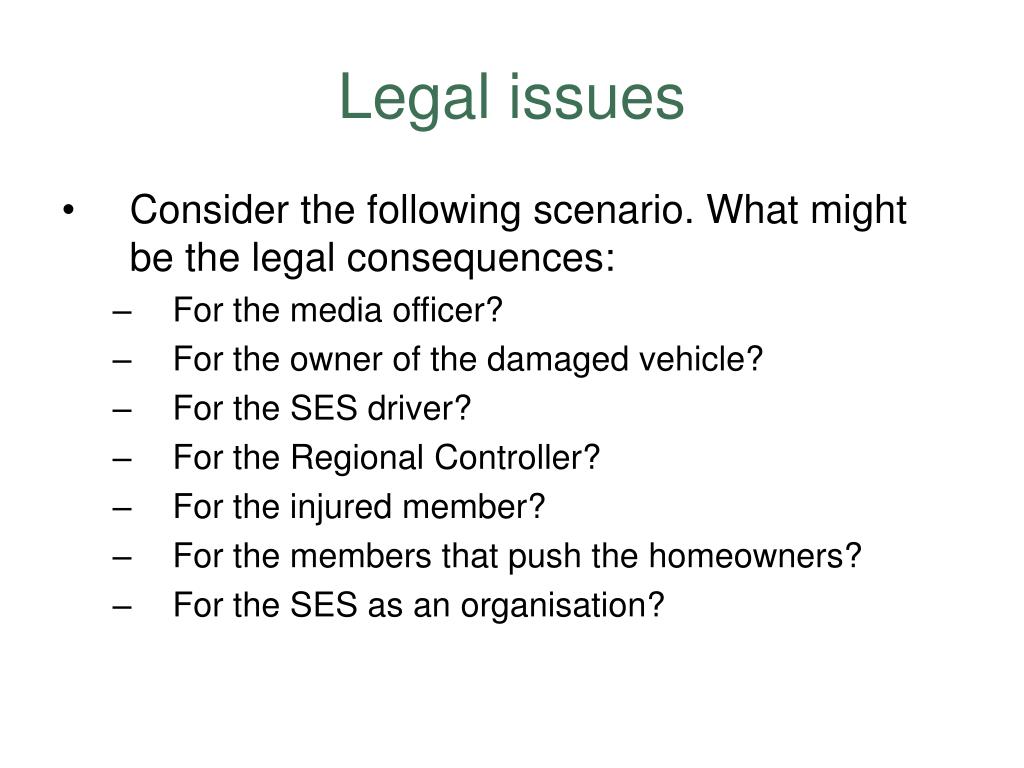 Legal issues

• Consider the following scenario. What might be the legal consequences:
– For the media officer?
– For the owner of the damaged vehicle?
– For the SES driver?
– For the Regional Controller?
– For the injured member?
– For the members that push the homeowners?
– For the SES as an organisation?